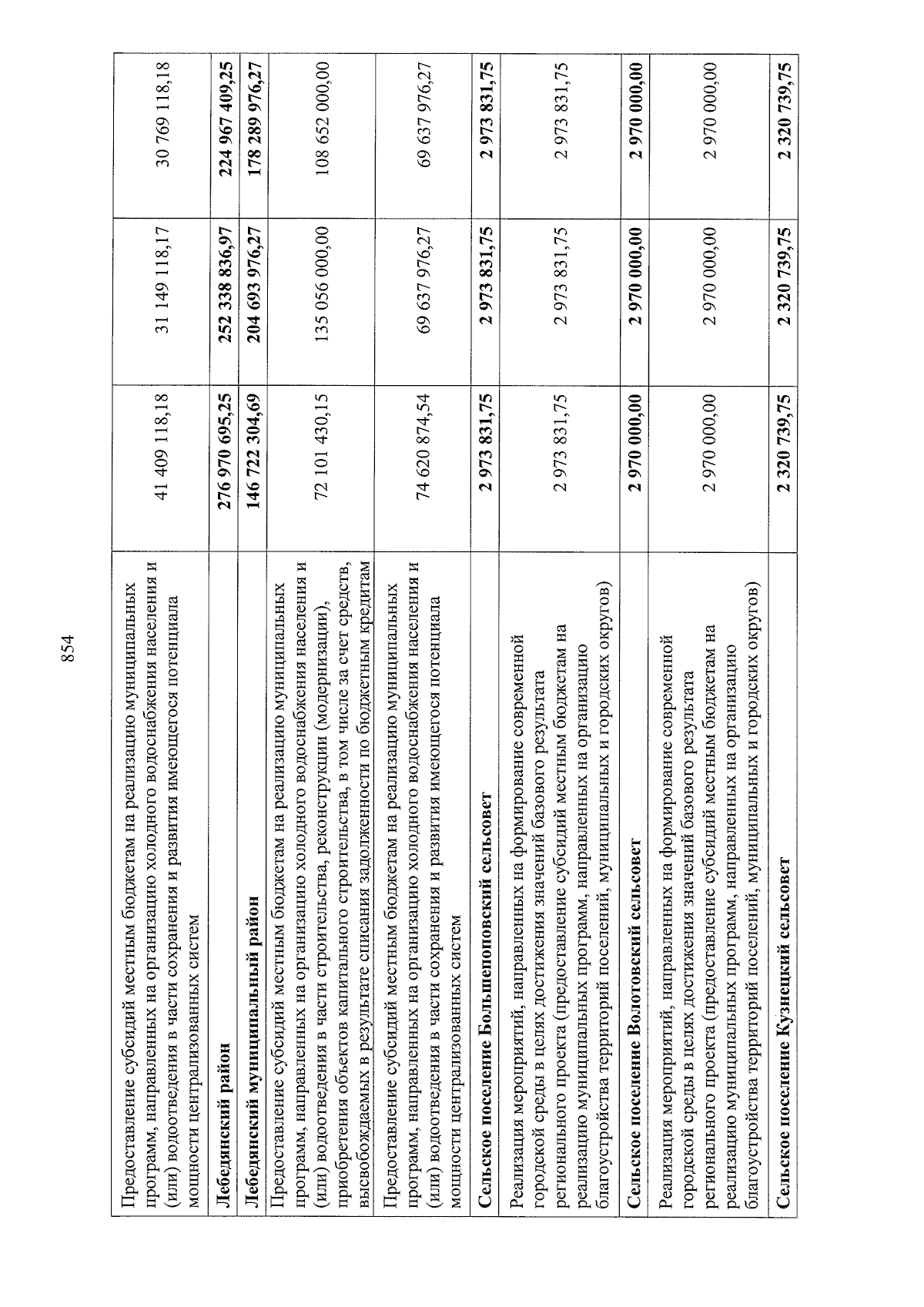 854

| | | | |
|---|---|---|---|
| Предоставление субсидий местным бюджетам на реализацию муниципальных программ, направленных на организацию холодного водоснабжения населения и (или) водоотведения в части сохранения и развития имеющегося потенциала мощности централизованных систем | 41 409 118,18 | 31 149 118,17 | 30 769 118,18 |
| **Лебедянский район** | **276 970 695,25** | **252 338 836,97** | **224 967 409,25** |
| **Лебедянский муниципальный район** | **146 722 304,69** | **204 693 976,27** | **178 289 976,27** |
| Предоставление субсидий местным бюджетам на реализацию муниципальных программ, направленных на организацию холодного водоснабжения населения и (или) водоотведения в части строительства, реконструкции (модернизации), приобретения объектов капитального строительства, в том числе за счет средств, высвобождаемых в результате списания задолженности по бюджетным кредитам | 72 101 430,15 | 135 056 000,00 | 108 652 000,00 |
| Предоставление субсидий местным бюджетам на реализацию муниципальных программ, направленных на организацию холодного водоснабжения населения и (или) водоотведения в части сохранения и развития имеющегося потенциала мощности централизованных систем | 74 620 874,54 | 69 637 976,27 | 69 637 976,27 |
| **Сельское поселение Большепоповский сельсовет** | **2 973 831,75** | **2 973 831,75** | **2 973 831,75** |
| Реализация мероприятий, направленных на формирование современной городской среды в целях достижения значений базового результата регионального проекта (предоставление субсидий местным бюджетам на реализацию муниципальных программ, направленных на организацию благоустройства территорий поселений, муниципальных и городских округов) | 2 973 831,75 | 2 973 831,75 | 2 973 831,75 |
| **Сельское поселение Волотовский сельсовет** | **2 970 000,00** | **2 970 000,00** | **2 970 000,00** |
| Реализация мероприятий, направленных на формирование современной городской среды в целях достижения значений базового результата регионального проекта (предоставление субсидий местным бюджетам на реализацию муниципальных программ, направленных на организацию благоустройства территорий поселений, муниципальных и городских округов) | 2 970 000,00 | 2 970 000,00 | 2 970 000,00 |
| **Сельское поселение Кузнецкий сельсовет** | **2 320 739,75** | **2 320 739,75** | **2 320 739,75** |